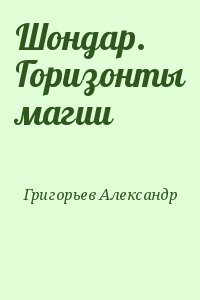 Шондар. Горизонты магии

Григорьев Александр